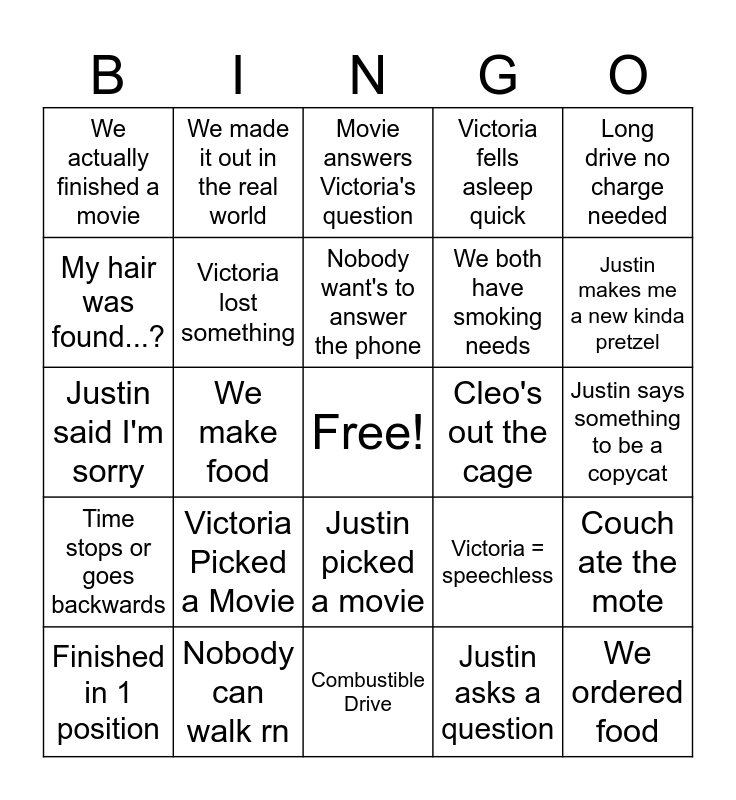 | B | I | N | G | O |
|---|---|---|---|---|
| We actually finished a movie | We made it out in the real world | Movie answers Victoria's question | Victoria fells asleep quick | Long drive no charge needed |
| My hair was found...? | Victoria lost something | Nobody want's to answer the phone | We both have smoking needs | Justin makes me a new kinda pretzel |
| Justin said I'm sorry | We make food | Free! | Cleo's out the cage | Justin says something to be a copycat |
| Time stops or goes backwards | Victoria Picked a Movie | Justin picked a movie | Victoria = speechless | Couch ate the mote |
| Finished in 1 position | Nobody can walk rn | Combustible Drive | Justin asks a question | We ordered food |